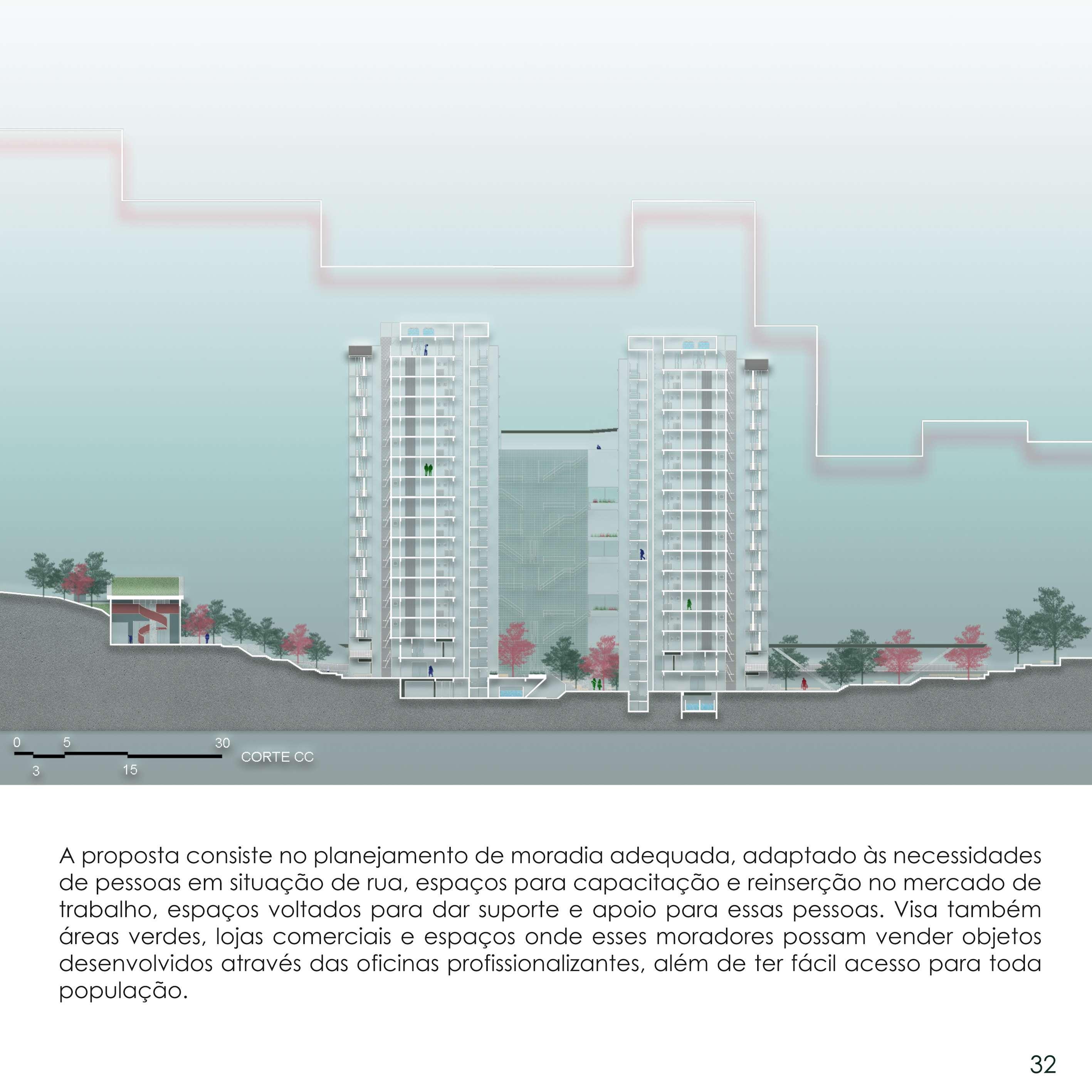 0 5 30
3 15
CORTE CC

A proposta consiste no planejamento de moradia adequada, adaptado às necessidades de pessoas em situação de rua, espaços para capacitação e reinserção no mercado de trabalho, espaços voltados para dar suporte e apoio para essas pessoas. Visa também áreas verdes, lojas comerciais e espaços onde esses moradores possam vender objetos desenvolvidos através das oficinas profissionalizantes, além de ter fácil acesso para toda população.

32